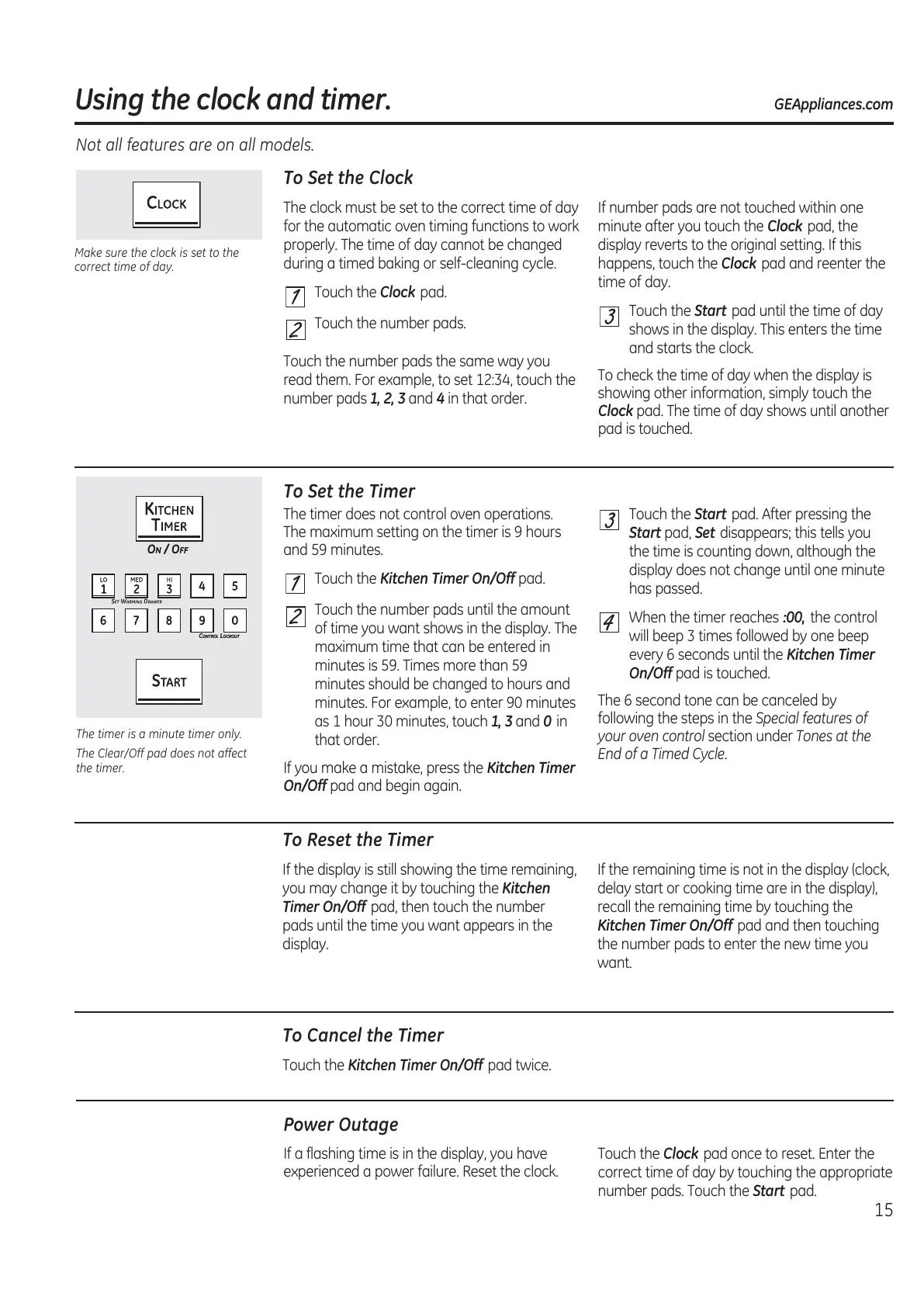 Using the clock and timer.

GEAppliances.com

Not all features are on all models.

CLOCK

Make sure the clock is set to the correct time of day.

To Set the Clock

The clock must be set to the correct time of day for the automatic oven timing functions to work properly. The time of day cannot be changed during a timed baking or self-cleaning cycle.

1 Touch the Clock pad.

2 Touch the number pads.

Touch the number pads the same way you read them. For example, to set 12:34, touch the number pads 1, 2, 3 and 4 in that order.

If number pads are not touched within one minute after you touch the Clock pad, the display reverts to the original setting. If this happens, touch the Clock pad and reenter the time of day.

3 Touch the Start pad until the time of day shows in the display. This enters the time and starts the clock.

To check the time of day when the display is showing other information, simply touch the Clock pad. The time of day shows until another pad is touched.

KITCHEN TIMER

ON / OFF

LO 1 MED 2 HI 3 4 5

SET WARMING DRAWER

6 7 8 9 0

CONTROL LOCKOUT

START

The timer is a minute timer only.

The Clear/Off pad does not affect the timer.

To Set the Timer

The timer does not control oven operations. The maximum setting on the timer is 9 hours and 59 minutes.

1 Touch the Kitchen Timer On/Off pad.

2 Touch the number pads until the amount of time you want shows in the display. The maximum time that can be entered in minutes is 59. Times more than 59 minutes should be changed to hours and minutes. For example, to enter 90 minutes as 1 hour 30 minutes, touch 1, 3 and 0 in that order.

If you make a mistake, press the Kitchen Timer On/Off pad and begin again.

3 Touch the Start pad. After pressing the Start pad, Set disappears; this tells you the time is counting down, although the display does not change until one minute has passed.

4 When the timer reaches :00, the control will beep 3 times followed by one beep every 6 seconds until the Kitchen Timer On/Off pad is touched.

The 6 second tone can be canceled by following the steps in the Special features of your oven control section under Tones at the End of a Timed Cycle.

To Reset the Timer

If the display is still showing the time remaining, you may change it by touching the Kitchen Timer On/Off pad, then touch the number pads until the time you want appears in the display.

If the remaining time is not in the display (clock, delay start or cooking time are in the display), recall the remaining time by touching the Kitchen Timer On/Off pad and then touching the number pads to enter the new time you want.

To Cancel the Timer

Touch the Kitchen Timer On/Off pad twice.

Power Outage

If a flashing time is in the display, you have experienced a power failure. Reset the clock.

Touch the Clock pad once to reset. Enter the correct time of day by touching the appropriate number pads. Touch the Start pad.

15